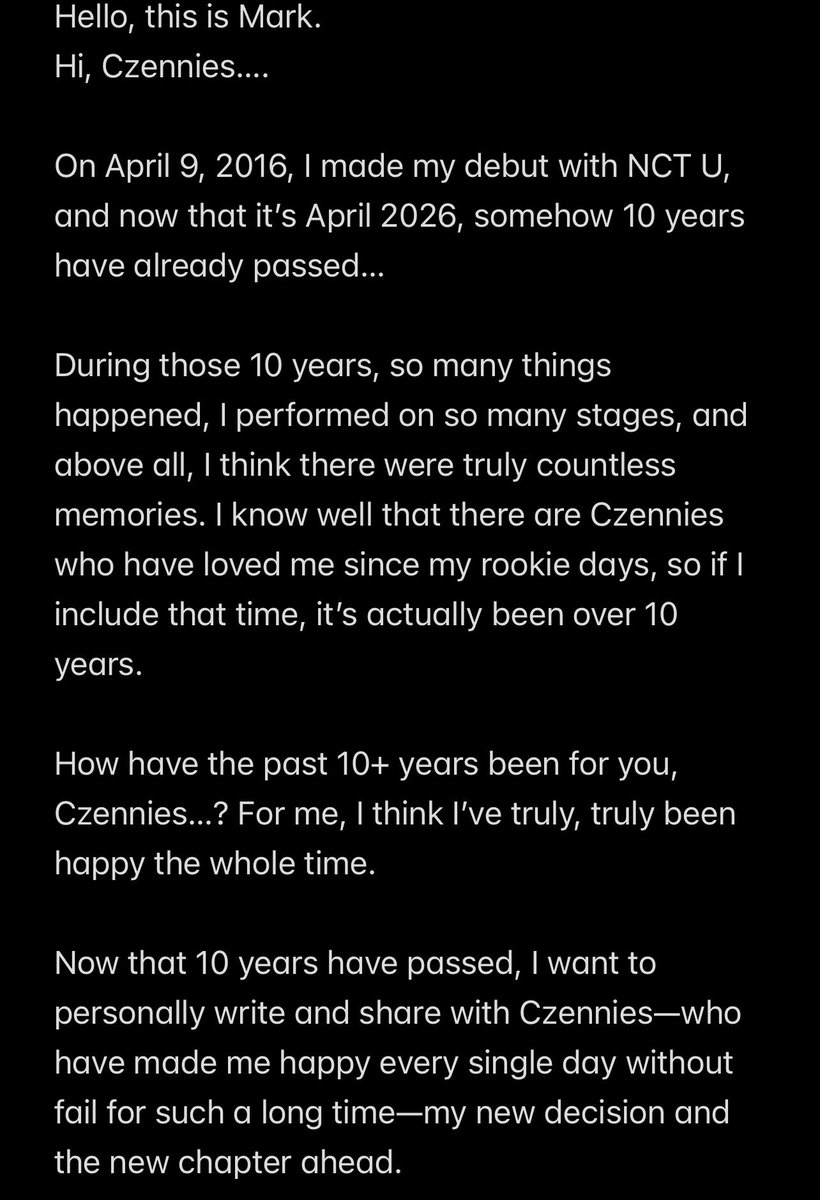 Hello, this is Mark.
Hi, Czennies....

On April 9, 2016, I made my debut with NCT U, and now that it's April 2026, somehow 10 years have already passed...

During those 10 years, so many things happened, I performed on so many stages, and above all, I think there were truly countless memories. I know well that there are Czennies who have loved me since my rookie days, so if I include that time, it's actually been over 10 years.

How have the past 10+ years been for you, Czennies...? For me, I think I've truly, truly been happy the whole time.

Now that 10 years have passed, I want to personally write and share with Czennies—who have made me happy every single day without fail for such a long time—my new decision and the new chapter ahead.